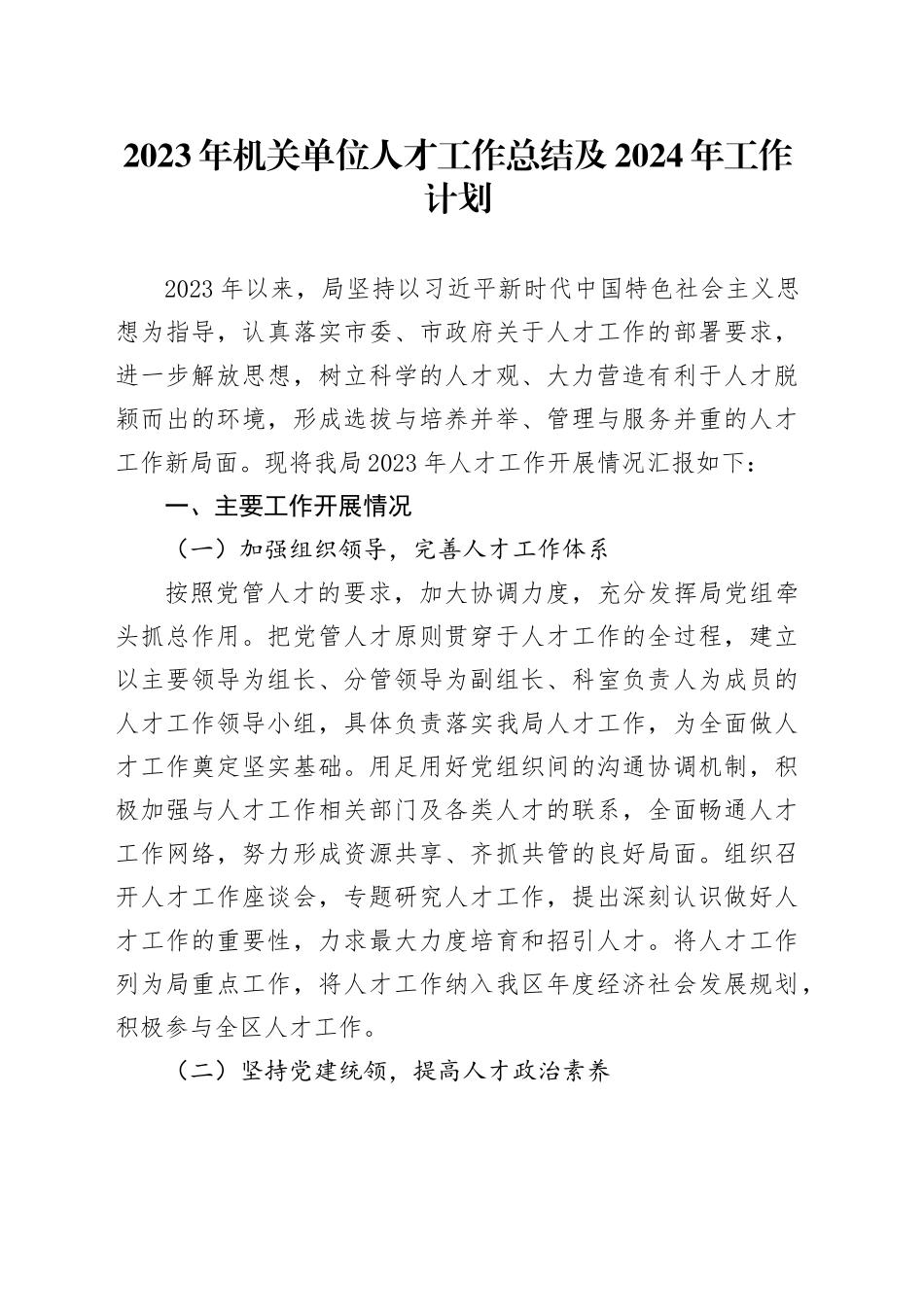 2023年机关单位人才工作总结及2024年工作计划

2023年以来，局坚持以习近平新时代中国特色社会主义思想为指导，认真落实市委、市政府关于人才工作的部署要求，进一步解放思想，树立科学的人才观、大力营造有利于人才脱颖而出的环境，形成选拔与培养并举、管理与服务并重的人才工作新局面。现将我局2023年人才工作开展情况汇报如下：

一、主要工作开展情况

（一）加强组织领导，完善人才工作体系

按照党管人才的要求，加大协调力度，充分发挥局党组牵头抓总作用。把党管人才原则贯穿于人才工作的全过程，建立以主要领导为组长、分管领导为副组长、科室负责人为成员的人才工作领导小组，具体负责落实我局人才工作，为全面做人才工作奠定坚实基础。用足用好党组织间的沟通协调机制，积极加强与人才工作相关部门及各类人才的联系，全面畅通人才工作网络，努力形成资源共享、齐抓共管的良好局面。组织召开人才工作座谈会，专题研究人才工作，提出深刻认识做好人才工作的重要性，力求最大力度培育和招引人才。将人才工作列为局重点工作，将人才工作纳入我区年度经济社会发展规划，积极参与全区人才工作。

（二）坚持党建统领，提高人才政治素养